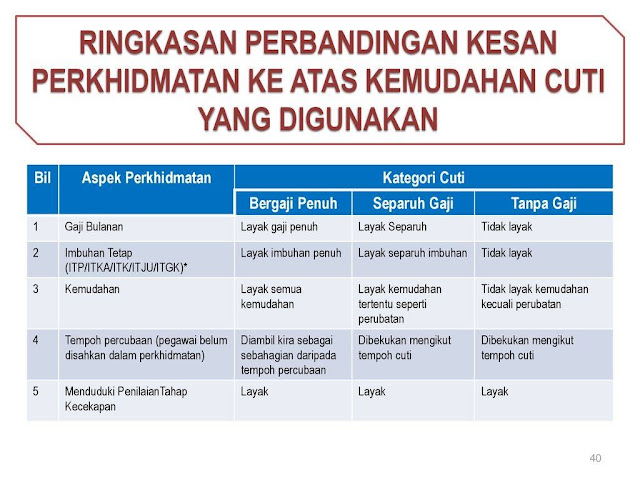 RINGKASAN PERBANDINGAN KESAN PERKHIDMATAN KE ATAS KEMUDAHAN CUTI YANG DIGUNAKAN

| Bil | Aspek Perkhidmatan | Kategori Cuti | | |
|---|---|---|---|---|
| | | Bergaji Penuh | Separuh Gaji | Tanpa Gaji |
| 1 | Gaji Bulanan | Layak gaji penuh | Layak Separuh | Tidak layak |
| 2 | Imbuhan Tetap (ITP/ITKA/ITK/ITJU/ITGK)* | Layak imbuhan penuh | Layak separuh imbuhan | Tidak layak |
| 3 | Kemudahan | Layak semua kemudahan | Layak kemudahan tertentu seperti perubatan | Tidak layak kemudahan kecuali perubatan |
| 4 | Tempoh percubaan (pegawai belum disahkan dalam perkhidmatan) | Diambil kira sebagai sebahagian daripada tempoh percubaan | Dibekukan mengikut tempoh cuti | Dibekukan mengikut tempoh cuti |
| 5 | Menduduki PenilaianTahap Kecekapan | Layak | Layak | Layak |

40